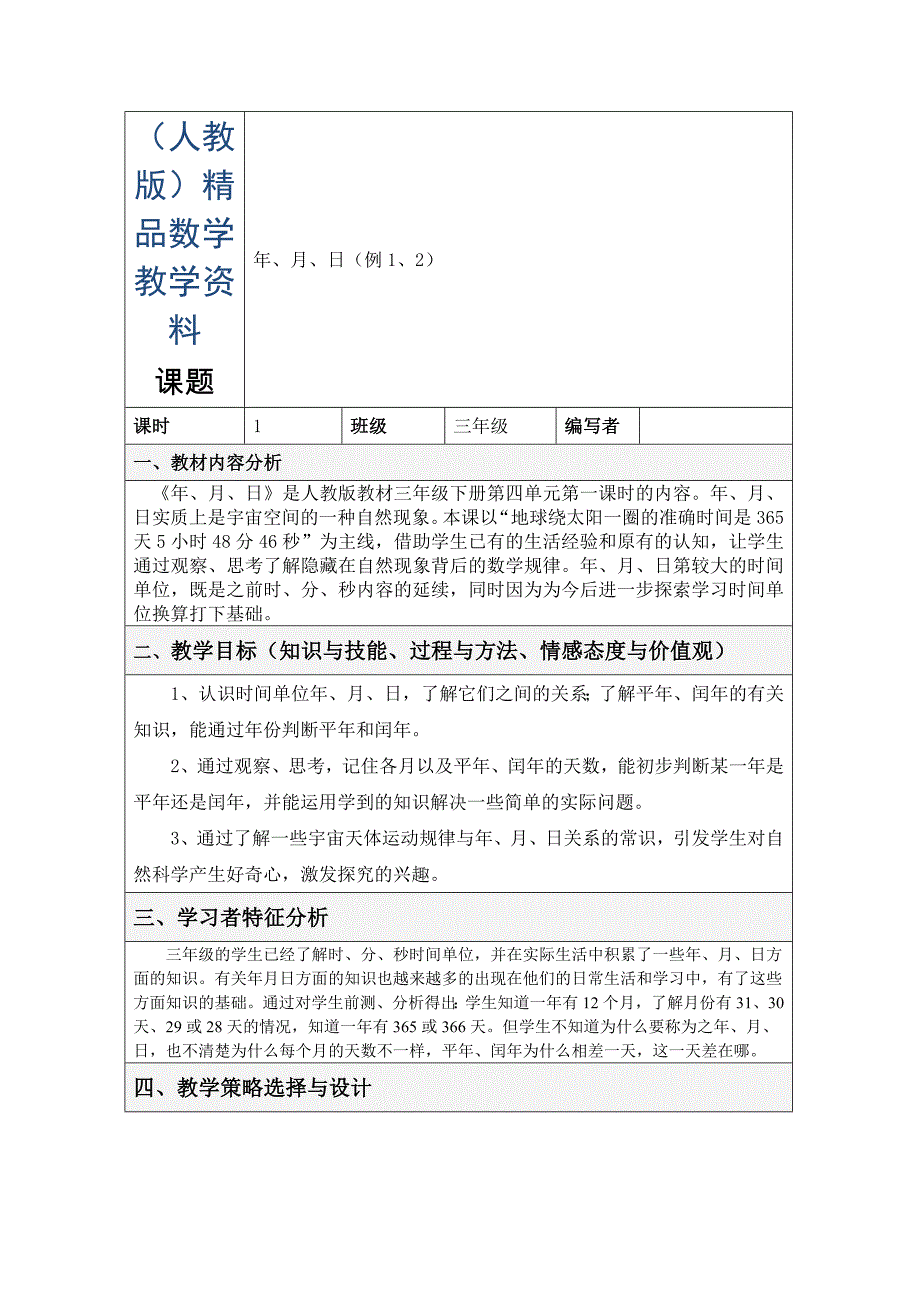 | （人教版）精品数学教学资料 课题 | 年、月、日（例 1、2） |  |  |  |  |
|---|---|---|---|---|---|
| 课时 | 1 | 班级 | 三年级 | 编写者 |  |

一、教材内容分析

《年、月、日》是人教版教材三年级下册第四单元第一课时的内容。年、月、日实质上是宇宙空间的一种自然现象。本课以“地球绕太阳一圈的准确时间是 365 天 5 小时 48 分 46 秒”为主线，借助学生已有的生活经验和原有的认知，让学生通过观察、思考了解隐藏在自然现象背后的数学规律。年、月、日第较大的时间单位，既是之前时、分、秒内容的延续，同时因为为今后进一步探索学习时间单位换算打下基础。

二、教学目标（知识与技能、过程与方法、情感态度与价值观）

1、认识时间单位年、月、日，了解它们之间的关系；了解平年、闰年的有关知识，能通过年份判断平年和闰年。

2、通过观察、思考，记住各月以及平年、闰年的天数，能初步判断某一年是平年还是闰年，并能运用学到的知识解决一些简单的实际问题。

3、通过了解一些宇宙天体运动规律与年、月、日关系的常识，引发学生对自然科学产生好奇心，激发探究的兴趣。

三、学习者特征分析

三年级的学生已经了解时、分、秒时间单位，并在实际生活中积累了一些年、月、日方面的知识。有关年月日方面的知识也越来越多的出现在他们的日常生活和学习中，有了这些方面知识的基础。通过对学生前测、分析得出：学生知道一年有 12 个月，了解月份有 31、30 天、29 或 28 天的情况，知道一年有 365 或 366 天。但学生不知道为什么要称为之年、月、日，也不清楚为什么每个月的天数不一样，平年、闰年为什么相差一天，这一天差在哪。

四、教学策略选择与设计